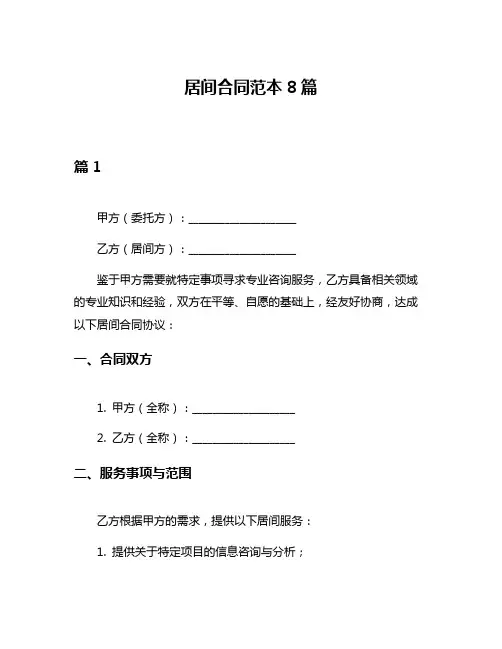 居间合同范本 8 篇

篇 1

甲方（委托方）：____________________

乙方（居间方）：____________________

鉴于甲方需要就特定事项寻求专业咨询服务，乙方具备相关领域的专业知识和经验，双方在平等、自愿的基础上，经友好协商，达成以下居间合同协议：

一、合同双方

1. 甲方（全称）：____________________

2. 乙方（全称）：____________________

二、服务事项与范围

乙方根据甲方的需求，提供以下居间服务：

1. 提供关于特定项目的信息咨询与分析；